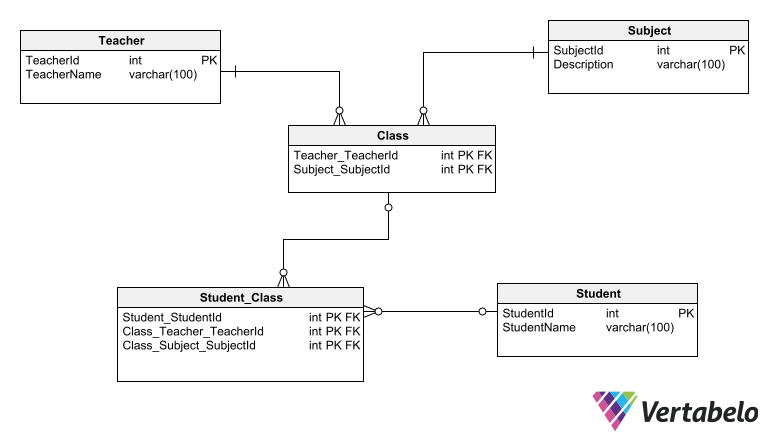 Teacher

| TeacherId | int | PK |
|---|---|---|
| TeacherName | varchar(100) | |

Subject

| SubjectId | int | PK |
|---|---|---|
| Description | varchar(100) | |

Class

| Teacher_TeacherId | int PK FK |
|---|---|
| Subject_SubjectId | int PK FK |

Student_Class

| Student_StudentId | int PK FK |
|---|---|
| Class_Teacher_TeacherId | int PK FK |
| Class_Subject_SubjectId | int PK FK |

Student

| StudentId | int | PK |
|---|---|---|
| StudentName | varchar(100) | |

Vertabelo